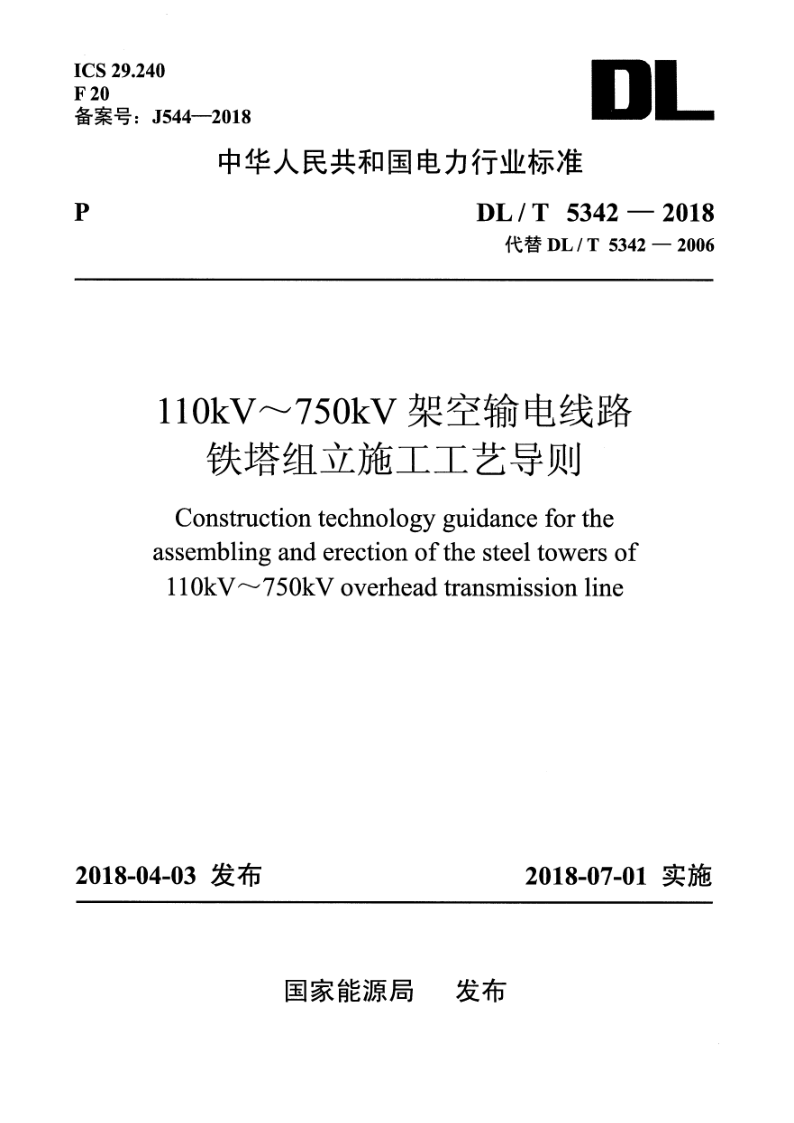 ICS 29.240
F 20
备案号：J544—2018

DL

中华人民共和国电力行业标准

P

DL / T 5342 — 2018
代替 DL / T 5342 — 2006

110kV～750kV 架空输电线路
铁塔组立施工工艺导则

Construction technology guidance for the assembling and erection of the steel towers of 110kV～750kV overhead transmission line

2018-04-03 发布

2018-07-01 实施

国家能源局　发布